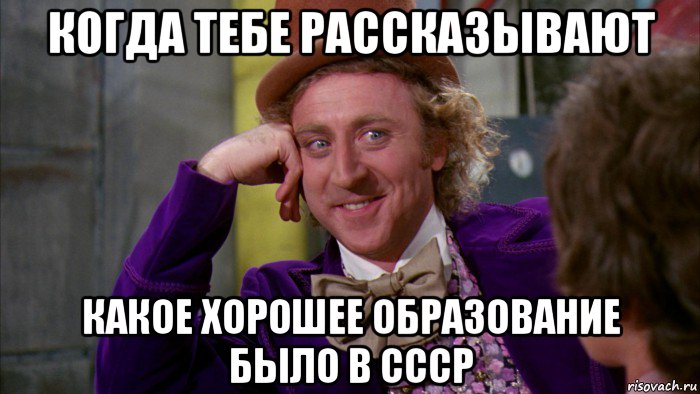 КОГДА ТЕБЕ РАССКАЗЫВАЮТ

КАКОЕ ХОРОШЕЕ ОБРАЗОВАНИЕ БЫЛО В СССР

risovach.ru